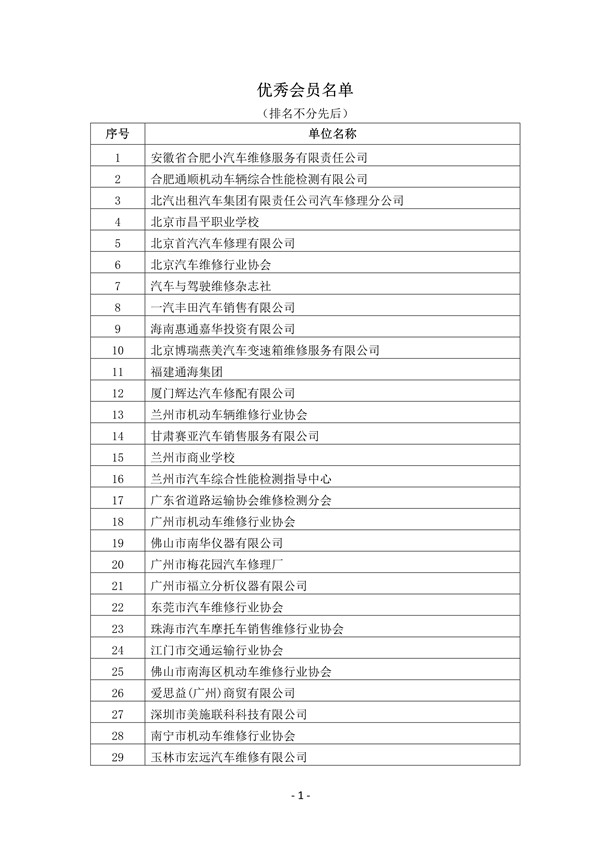 优秀会员名单

（排名不分先后）

| 序号 | 单位名称 |
|---|---|
| 1 | 安徽省合肥小汽车维修服务有限责任公司 |
| 2 | 合肥通顺机动车辆综合性能检测有限公司 |
| 3 | 北汽出租汽车集团有限责任公司汽车修理分公司 |
| 4 | 北京市昌平职业学校 |
| 5 | 北京首汽汽车修理有限公司 |
| 6 | 北京汽车维修行业协会 |
| 7 | 汽车与驾驶维修杂志社 |
| 8 | 一汽丰田汽车销售有限公司 |
| 9 | 海南惠通嘉华投资有限公司 |
| 10 | 北京博瑞燕美汽车变速箱维修服务有限公司 |
| 11 | 福建通海集团 |
| 12 | 厦门辉达汽车修配有限公司 |
| 13 | 兰州市机动车辆维修行业协会 |
| 14 | 甘肃赛亚汽车销售服务有限公司 |
| 15 | 兰州市商业学校 |
| 16 | 兰州市汽车综合性能检测指导中心 |
| 17 | 广东省道路运输协会维修检测分会 |
| 18 | 广州市机动车维修行业协会 |
| 19 | 佛山市南华仪器有限公司 |
| 20 | 广州市梅花园汽车修理厂 |
| 21 | 广州市福立分析仪器有限公司 |
| 22 | 东莞市汽车维修行业协会 |
| 23 | 珠海市汽车摩托车销售维修行业协会 |
| 24 | 江门市交通运输行业协会 |
| 25 | 佛山市南海区机动车维修行业协会 |
| 26 | 爱思益(广州)商贸有限公司 |
| 27 | 深圳市美施联科科技有限公司 |
| 28 | 南宁市机动车维修行业协会 |
| 29 | 玉林市宏远汽车维修有限公司 |

- 1 -